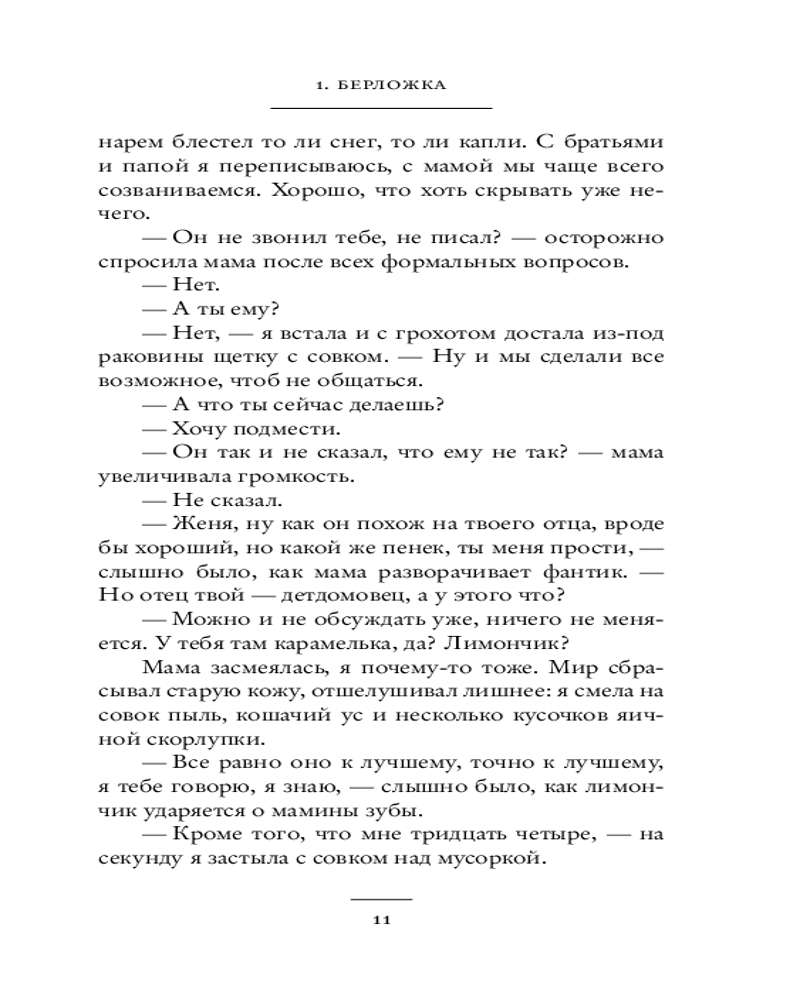 1. БЕРЛОЖКА

нарем блестел то ли снег, то ли капли. С братьями и папой я переписываюсь, с мамой мы чаще всего созваниваемся. Хорошо, что хоть скрывать уже нечего.

— Он не звонил тебе, не писал? — осторожно спросила мама после всех формальных вопросов.

— Нет.

— А ты ему?

— Нет, — я встала и с грохотом достала из-под раковины щетку с совком. — Ну и мы сделали все возможное, чтоб не общаться.

— А что ты сейчас делаешь?

— Хочу подмести.

— Он так и не сказал, что ему не так? — мама увеличивала громкость.

— Не сказал.

— Женя, ну как он похож на твоего отца, вроде бы хороший, но какой же пенек, ты меня прости, — слышно было, как мама разворачивает фантик. — Но отец твой — детдомовец, а у этого что?

— Можно и не обсуждать уже, ничего не меняется. У тебя там карамелька, да? Лимончик?

Мама засмеялась, я почему-то тоже. Мир сбрасывал старую кожу, отшелушивал лишнее: я смела на совок пыль, кошачий ус и несколько кусочков яичной скорлупки.

— Все равно оно к лучшему, точно к лучшему, я тебе говорю, я знаю, — слышно было, как лимончик ударяется о мамины зубы.

— Кроме того, что мне тридцать четыре, — на секунду я застыла с совком над мусоркой.

11